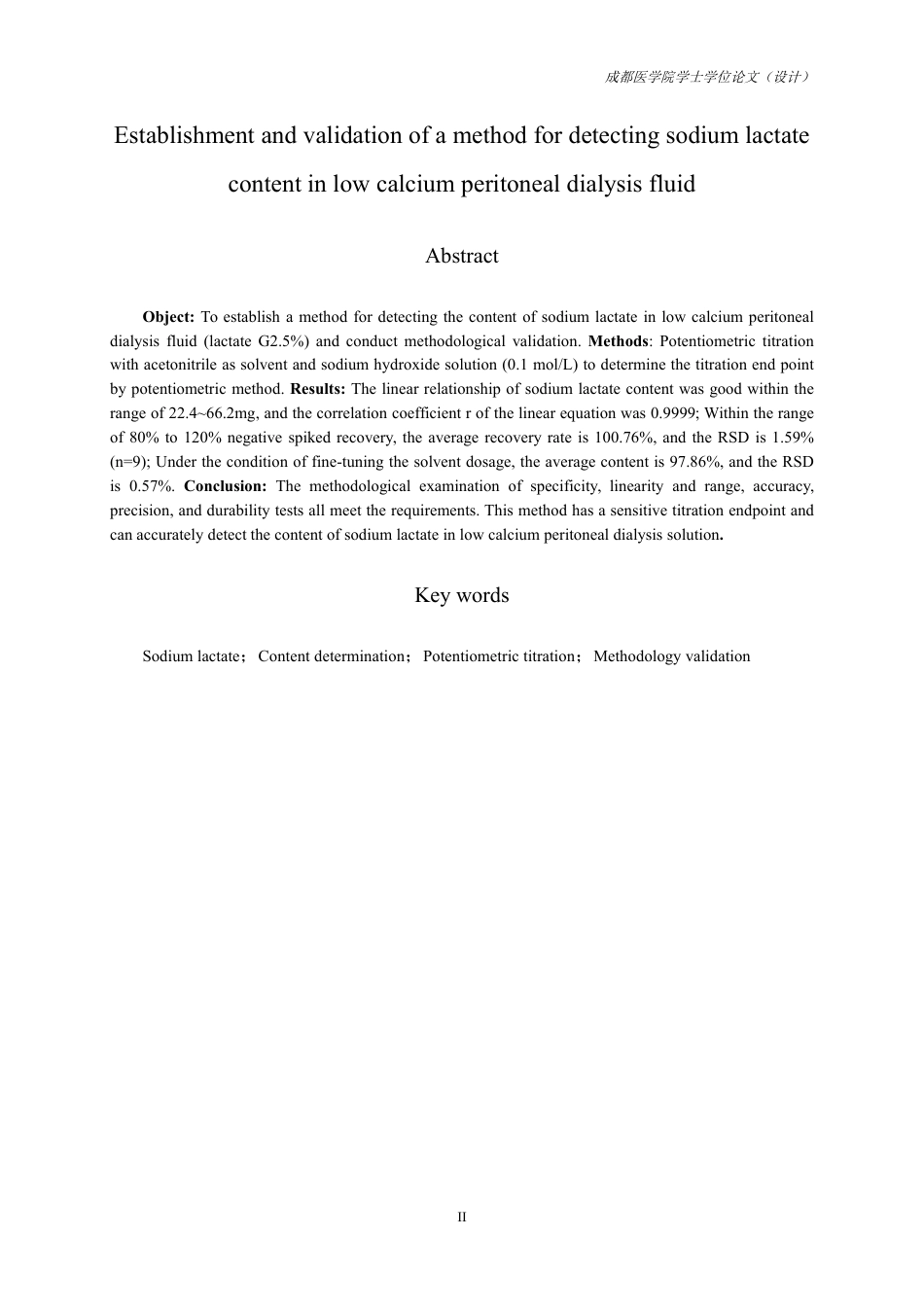 成都医学院学士学位论文（设计）

Establishment and validation of a method for detecting sodium lactate content in low calcium peritoneal dialysis fluid

Abstract

Object: To establish a method for detecting the content of sodium lactate in low calcium peritoneal dialysis fluid (lactate G2.5%) and conduct methodological validation. Methods: Potentiometric titration with acetonitrile as solvent and sodium hydroxide solution (0.1 mol/L) to determine the titration end point by potentiometric method. Results: The linear relationship of sodium lactate content was good within the range of 22.4~66.2mg, and the correlation coefficient r of the linear equation was 0.9999; Within the range of 80% to 120% negative spiked recovery, the average recovery rate is 100.76%, and the RSD is 1.59% (n=9); Under the condition of fine-tuning the solvent dosage, the average content is 97.86%, and the RSD is 0.57%. Conclusion: The methodological examination of specificity, linearity and range, accuracy, precision, and durability tests all meet the requirements. This method has a sensitive titration endpoint and can accurately detect the content of sodium lactate in low calcium peritoneal dialysis solution.

Key words

Sodium lactate；Content determination；Potentiometric titration；Methodology validation

II